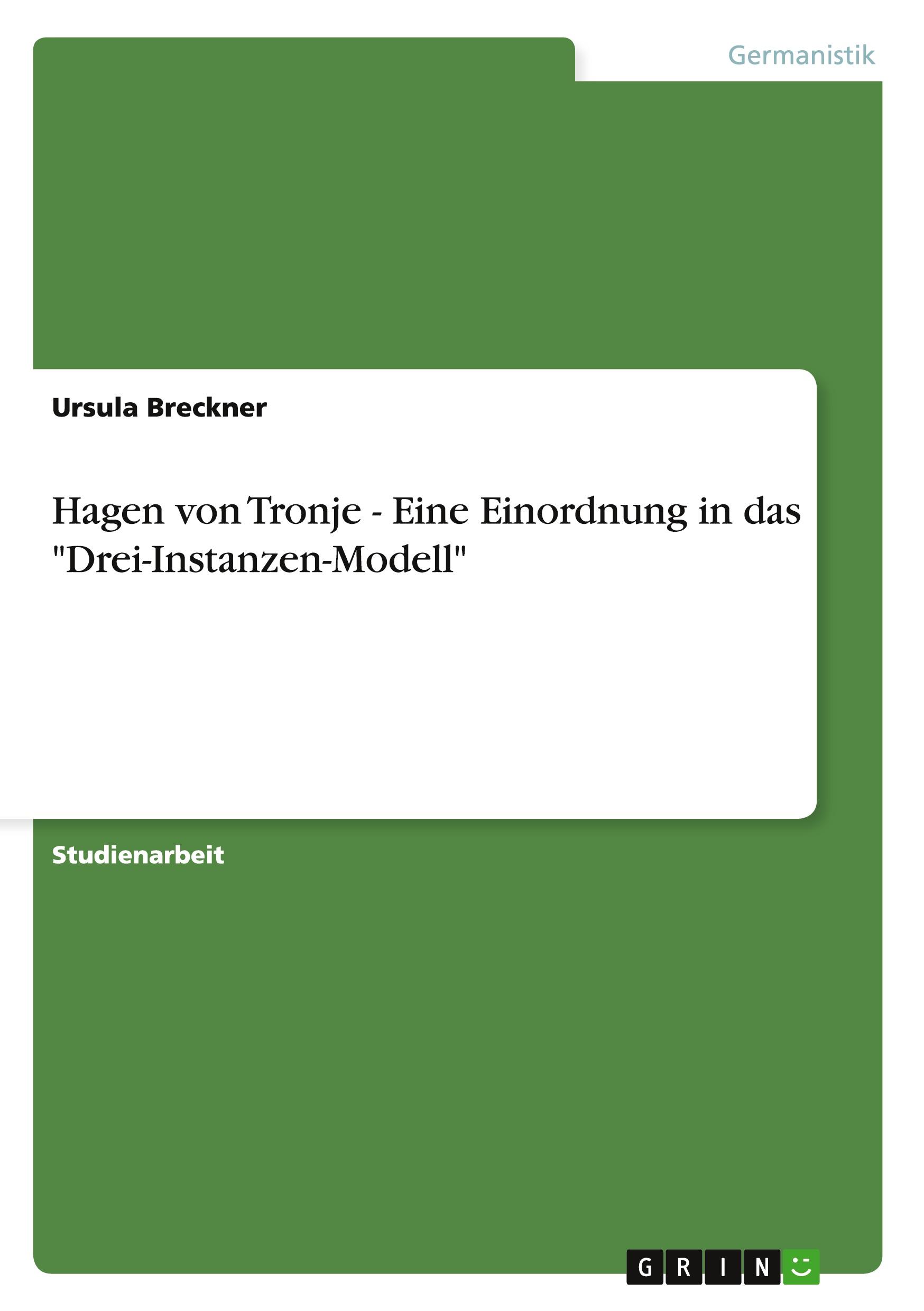 Germanistik

Ursula Breckner

Hagen von Tronje - Eine Einordnung in das "Drei-Instanzen-Modell"

Studienarbeit

GRIN